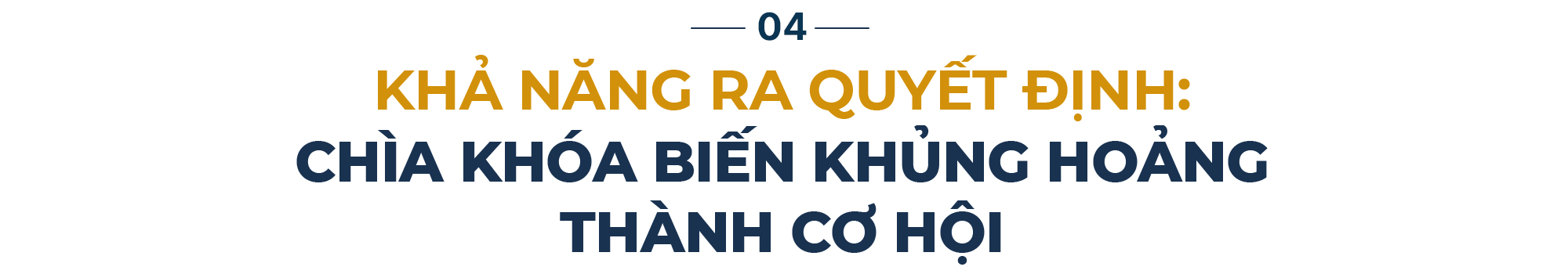 04

KHẢ NĂNG RA QUYẾT ĐỊNH:
CHÌA KHÓA BIẾN KHỦNG HOẢNG THÀNH CƠ HỘI